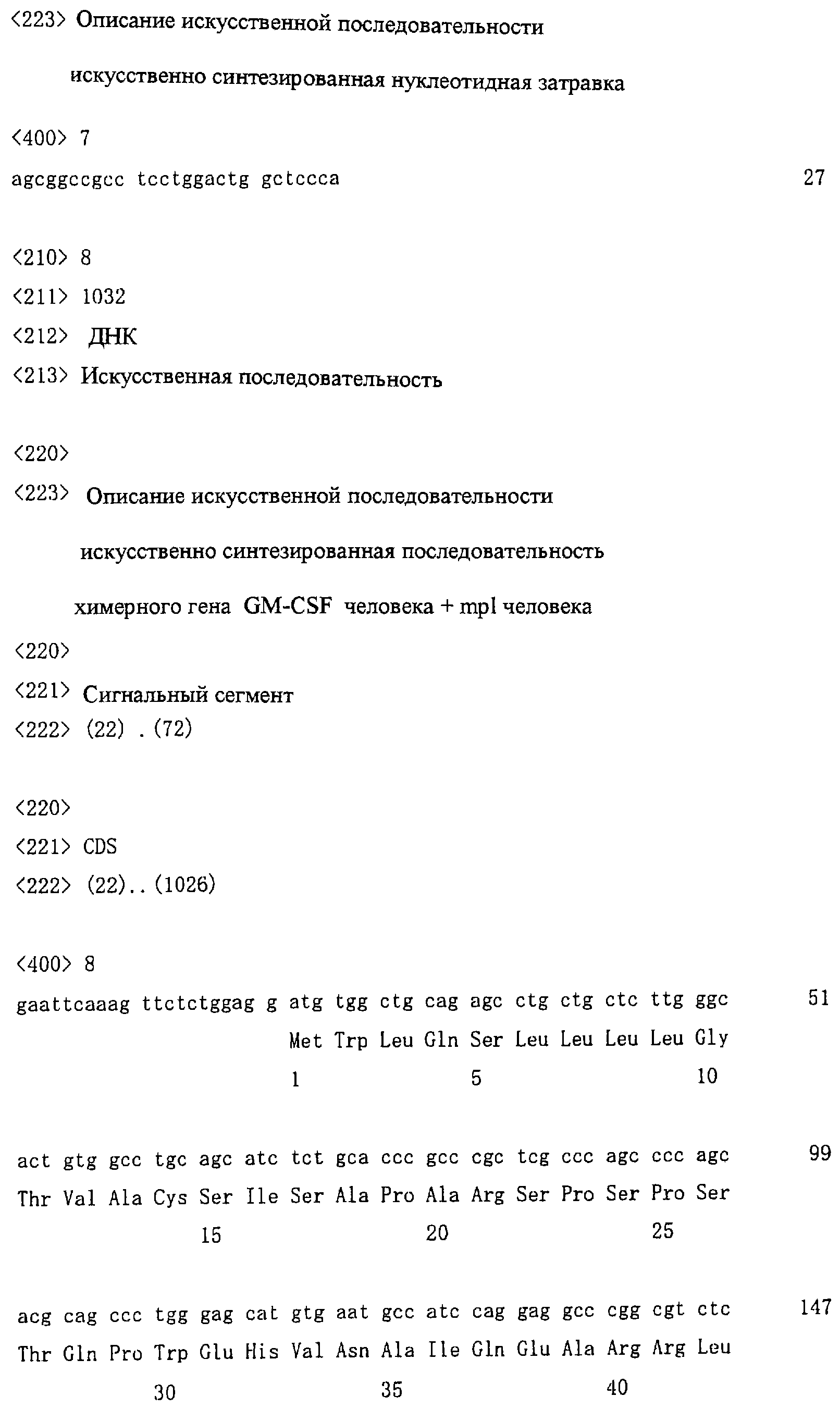 <223> Описание искусственной последовательности

искусственно синтезированная нуклеотидная затравка

<400> 7

agcggccgcc tcctggactg gctccca 27

<210> 8

<211> 1032

<212> ДНК

<213> Искусственная последовательность

<220>

<223> Описание искусственной последовательности

искусственно синтезированная последовательность

химерного гена GM-CSF человека + mpl человека

<220>

<221> Сигнальный сегмент

<222> (22) . (72)

<220>

<221> CDS

<222> (22)..(1026)

<400> 8

gaattcaaag ttctctggag g atg tgg ctg cag agc ctg ctg ctc ttg ggc 51

Met Trp Leu Gln Ser Leu Leu Leu Leu Gly

1 5 10

act gtg gcc tgc agc atc tct gca ccc gcc cgc tcg ccc agc ccc agc 99

Thr Val Ala Cys Ser Ile Ser Ala Pro Ala Arg Ser Pro Ser Pro Ser

15 20 25

acg cag ccc tgg gag cat gtg aat gcc atc cag gag gcc cgg cgt ctc 147

Thr Gln Pro Trp Glu His Val Asn Ala Ile Gln Glu Ala Arg Arg Leu

30 35 40